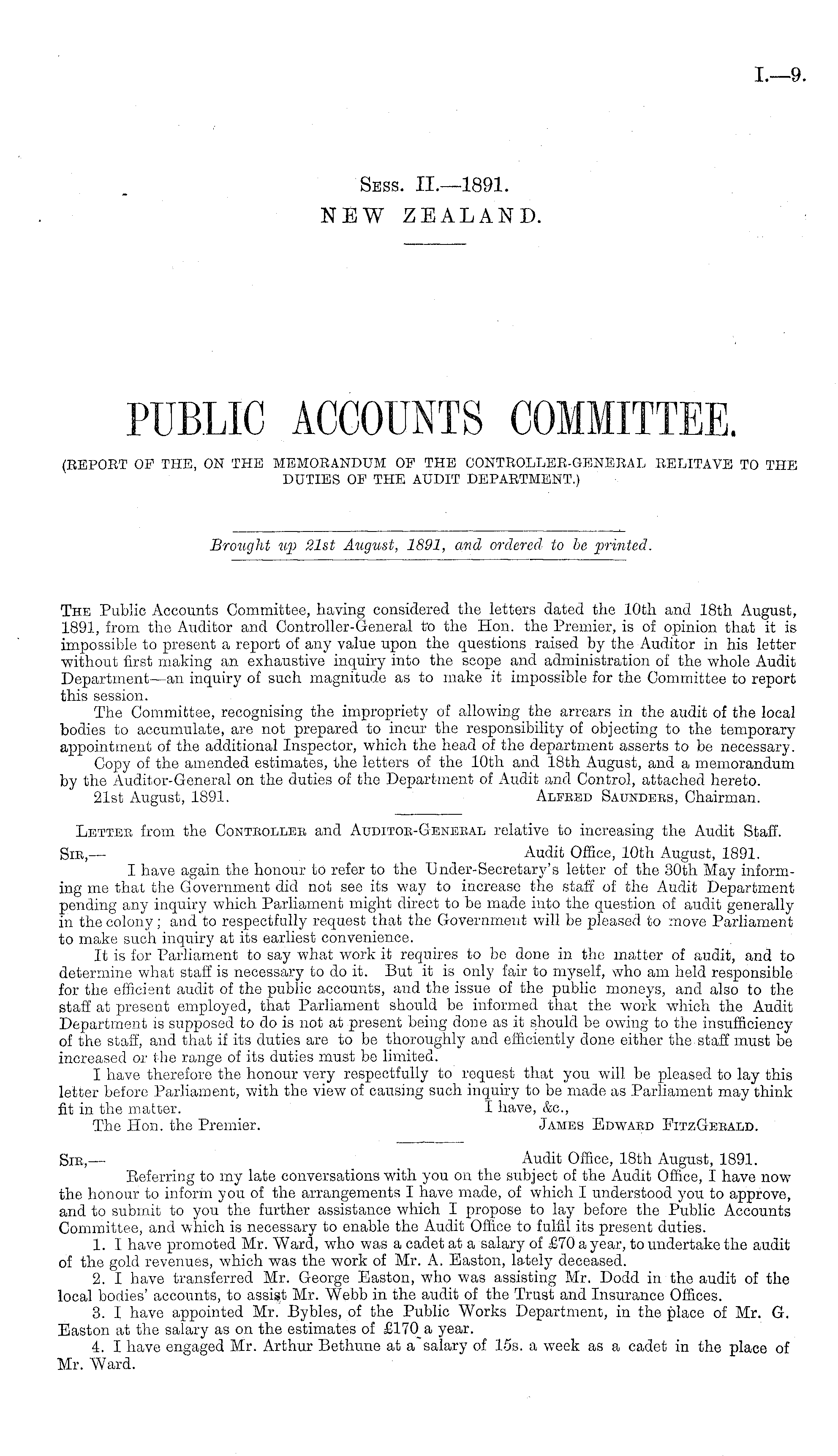 I.—9.

Sess. II.—1891.
NEW ZEALAND.

PUBLIC ACCOUNTS COMMITTEE.

(REPORT OF THE, ON THE MEMORANDUM OF THE CONTROLLER-GENERAL RELITAVE TO THE DUTIES OF THE AUDIT DEPARTMENT.)

Brought up 21st August, 1891, and ordered to be printed.

The Public Accounts Committee, having considered the letters dated the 10th and 18th August, 1891, from the Auditor and Controller-General to the Hon. the Premier, is of opinion that it is impossible to present a report of any value upon the questions raised by the Auditor in his letter without first making an exhaustive inquiry into the scope and administration of the whole Audit Department—an inquiry of such magnitude as to make it impossible for the Committee to report this session.

The Committee, recognising the impropriety of allowing the arrears in the audit of the local bodies to accumulate, are not prepared to incur the responsibility of objecting to the temporary appointment of the additional Inspector, which the head of the department asserts to be necessary.

Copy of the amended estimates, the letters of the 10th and 18th August, and a memorandum by the Auditor-General on the duties of the Department of Audit and Control, attached hereto.

21st August, 1891. Alfred Saunders, Chairman.

Letter from the Controller and Auditor-General relative to increasing the Audit Staff.

Sir,— Audit Office, 10th August, 1891.

I have again the honour to refer to the Under-Secretary's letter of the 30th May informing me that the Government did not see its way to increase the staff of the Audit Department pending any inquiry which Parliament might direct to be made into the question of audit generally in the colony; and to respectfully request that the Government will be pleased to move Parliament to make such inquiry at its earliest convenience.

It is for Parliament to say what work it requires to be done in the matter of audit, and to determine what staff is necessary to do it. But it is only fair to myself, who am held responsible for the efficient audit of the public accounts, and the issue of the public moneys, and also to the staff at present employed, that Parliament should be informed that the work which the Audit Department is supposed to do is not at present being done as it should be owing to the insufficiency of the staff, and that if its duties are to be thoroughly and efficiently done either the staff must be increased or the range of its duties must be limited.

I have therefore the honour very respectfully to request that you will be pleased to lay this letter before Parliament, with the view of causing such inquiry to be made as Parliament may think fit in the matter. I have, &c.,

The Hon. the Premier. James Edward FitzGerald.

Sir,— Audit Office, 18th August, 1891.

Referring to my late conversations with you on the subject of the Audit Office, I have now the honour to inform you of the arrangements I have made, of which I understood you to approve, and to submit to you the further assistance which I propose to lay before the Public Accounts Committee, and which is necessary to enable the Audit Office to fulfil its present duties.

1. I have promoted Mr. Ward, who was a cadet at a salary of £70 a year, to undertake the audit of the gold revenues, which was the work of Mr. A. Easton, lately deceased.

2. I have transferred Mr. George Easton, who was assisting Mr. Dodd in the audit of the local bodies' accounts, to assist Mr. Webb in the audit of the Trust and Insurance Offices.

3. I have appointed Mr. Bybles, of the Public Works Department, in the place of Mr. G. Easton at the salary as on the estimates of £170 a year.

4. I have engaged Mr. Arthur Bethune at a salary of 15s. a week as a cadet in the place of Mr. Ward.